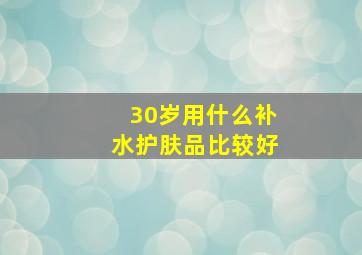 30岁用什么补水护肤品比较好